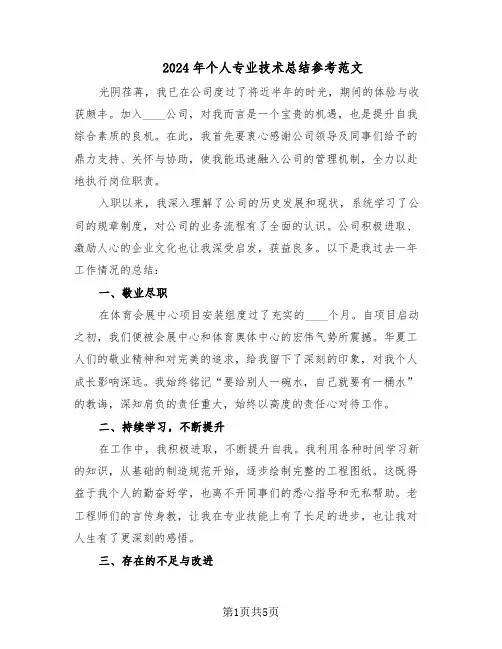 2024年个人专业技术总结参考范文

光阴荏苒，我已在公司度过了将近半年的时光，期间的体验与收获颇丰。加入____公司，对我而言是一个宝贵的机遇，也是提升自我综合素质的良机。在此，我首先要衷心感谢公司领导及同事们给予的鼎力支持、关怀与协助，使我能迅速融入公司的管理机制，全力以赴地执行岗位职责。

入职以来，我深入理解了公司的历史发展和现状，系统学习了公司的规章制度，对公司的业务流程有了全面的认识。公司积极进取、激励人心的企业文化也让我深受启发，获益良多。以下是我过去一年工作情况的总结：

一、敬业尽职

在体育会展中心项目安装组度过了充实的____个月。自项目启动之初，我们便被会展中心和体育奥体中心的宏伟气势所震撼。华夏工人们的敬业精神和对完美的追求，给我留下了深刻的印象，对我个人成长影响深远。我始终铭记“要给别人一碗水，自己就要有一桶水”的教诲，深知肩负的责任重大，始终以高度的责任心对待工作。

二、持续学习，不断提升

在工作中，我积极进取，不断提升自我。我利用各种时间学习新的知识，从基础的制造规范开始，逐步绘制完整的工程图纸。这既得益于我个人的勤奋好学，也离不开同事们的悉心指导和无私帮助。老工程师们的言传身教，让我在专业技能上有了长足的进步，也让我对人生有了更深刻的感悟。

三、存在的不足与改进

第1页共5页